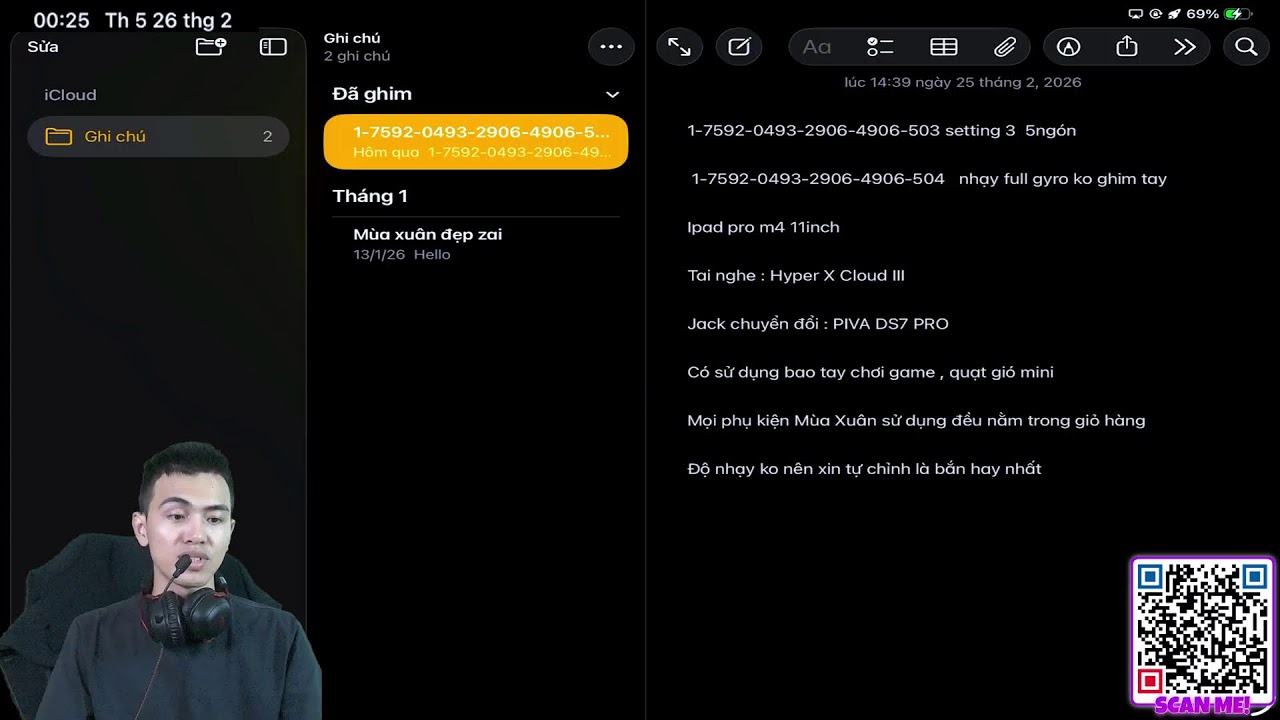 00:25 Th 5 26 thg 2

69%

Sửa

iCloud

Ghi chú 2

Ghi chú
2 ghi chú

Đã ghim

1-7592-0493-2906-4906-5...
Hôm qua 1-7592-0493-2906-49...

Tháng 1

Mùa xuân đẹp zai
13/1/26 Hello

Aa

lúc 14:39 ngày 25 tháng 2, 2026

1-7592-0493-2906-4906-503 setting 3 5ngón

1-7592-0493-2906-4906-504 nhạy full gyro ko ghim tay

Ipad pro m4 11inch

Tai nghe : Hyper X Cloud III

Jack chuyển đổi : PIVA DS7 PRO

Có sử dụng bao tay chơi game , quạt gió mini

Mọi phụ kiện Mùa Xuân sử dụng đều nằm trong giỏ hàng

Độ nhạy ko nên xin tự chỉnh là bắn hay nhất

SCAN ME!